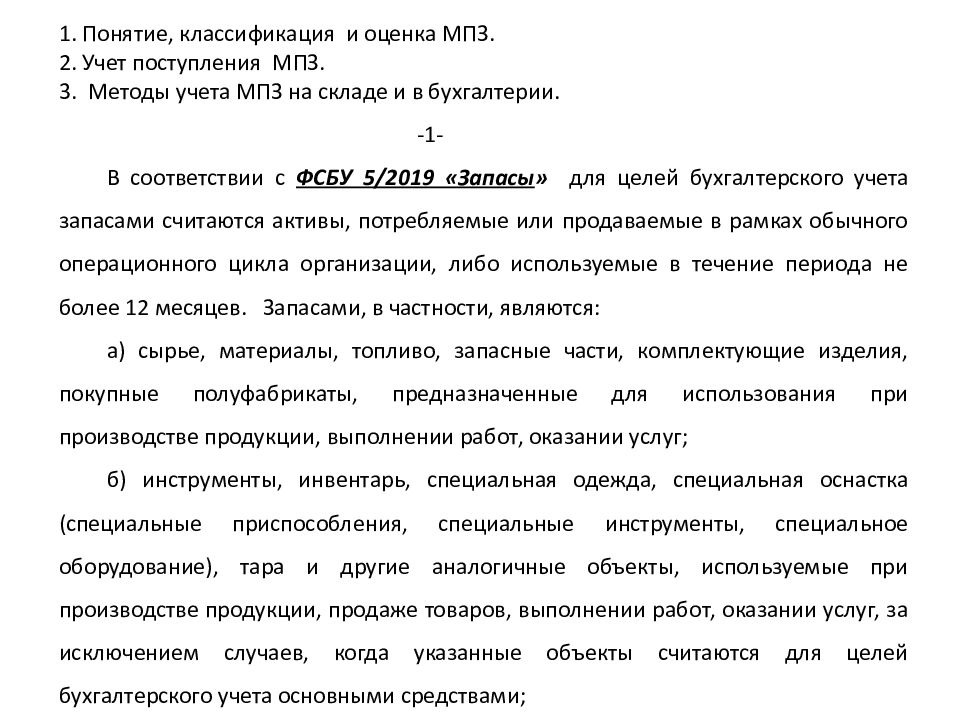 1. Понятие, классификация и оценка МПЗ.
2. Учет поступления МПЗ.
3. Методы учета МПЗ на складе и в бухгалтерии.

-1-

В соответствии с ФСБУ 5/2019 «Запасы» для целей бухгалтерского учета запасами считаются активы, потребляемые или продаваемые в рамках обычного операционного цикла организации, либо используемые в течение периода не более 12 месяцев. Запасами, в частности, являются:

а) сырье, материалы, топливо, запасные части, комплектующие изделия, покупные полуфабрикаты, предназначенные для использования при производстве продукции, выполнении работ, оказании услуг;

б) инструменты, инвентарь, специальная одежда, специальная оснастка (специальные приспособления, специальные инструменты, специальное оборудование), тара и другие аналогичные объекты, используемые при производстве продукции, продаже товаров, выполнении работ, оказании услуг, за исключением случаев, когда указанные объекты считаются для целей бухгалтерского учета основными средствами;